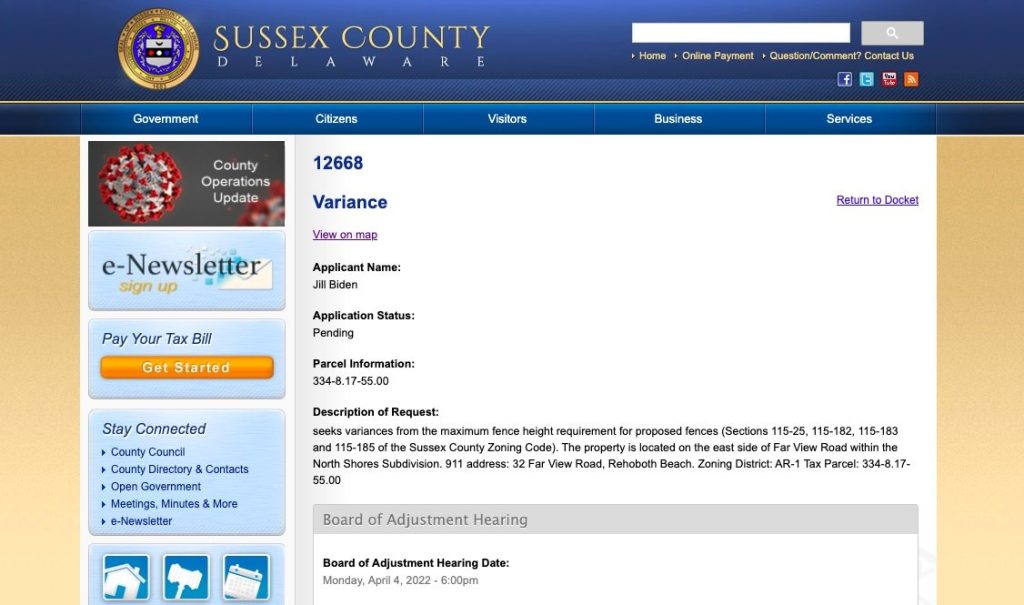 SUSSEX COUNTY
DELAWARE

Home Online Payment Question/Comment? Contact Us

Government Citizens Visitors Business Services

County Operations Update

e-Newsletter sign up

Pay Your Tax Bill
Get Started

Stay Connected
County Council
County Directory & Contacts
Open Government
Meetings, Minutes & More
e-Newsletter

12668

Variance

Return to Docket

View on map

Applicant Name:
Jill Biden

Application Status:
Pending

Parcel Information:
334-8.17-55.00

Description of Request:
seeks variances from the maximum fence height requirement for proposed fences (Sections 115-25, 115-182, 115-183 and 115-185 of the Sussex County Zoning Code). The property is located on the east side of Far View Road within the North Shores Subdivision. 911 address: 32 Far View Road, Rehoboth Beach. Zoning District: AR-1 Tax Parcel: 334-8.17-55.00

Board of Adjustment Hearing

Board of Adjustment Hearing Date:
Monday, April 4, 2022 - 6:00pm